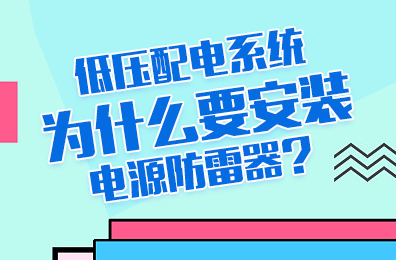 低压配电系统
为什么要安装
电源防雷器？